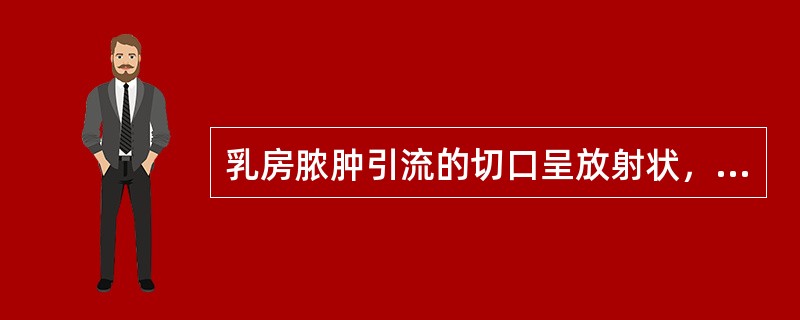 乳房脓肿引流的切口呈放射状，...